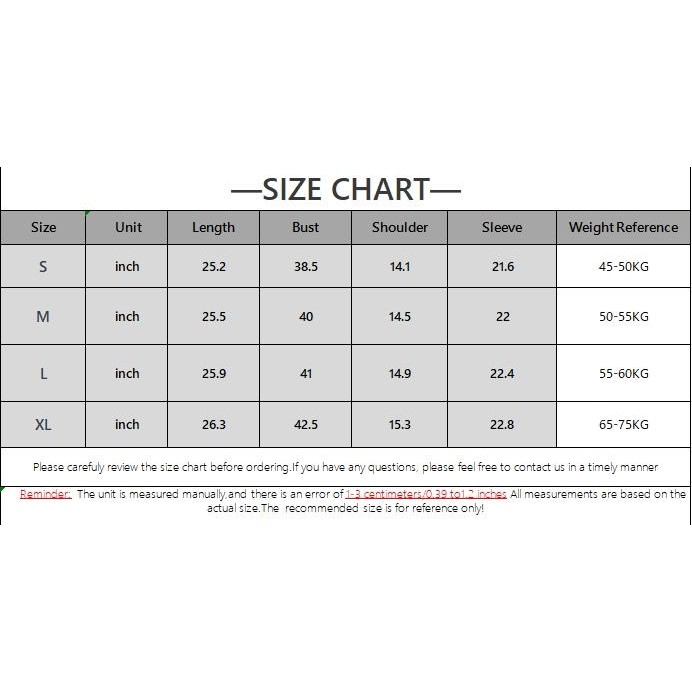 —SIZE CHART—

| Size | Unit | Length | Bust | Shoulder | Sleeve | Weight Reference |
|---|---|---|---|---|---|---|
| S | inch | 25.2 | 38.5 | 14.1 | 21.6 | 45-50KG |
| M | inch | 25.5 | 40 | 14.5 | 22 | 50-55KG |
| L | inch | 25.9 | 41 | 14.9 | 22.4 | 55-60KG |
| XL | inch | 26.3 | 42.5 | 15.3 | 22.8 | 65-75KG |

Please carefuly review the size chart before ordering.If you have any questions, please feel free to contact us in a timely manner

Reminder: The unit is measured manually,and there is an error of 1-3 centimeters/0.39 to1.2 inches All measurements are based on the actual size.The recommended size is for reference only!